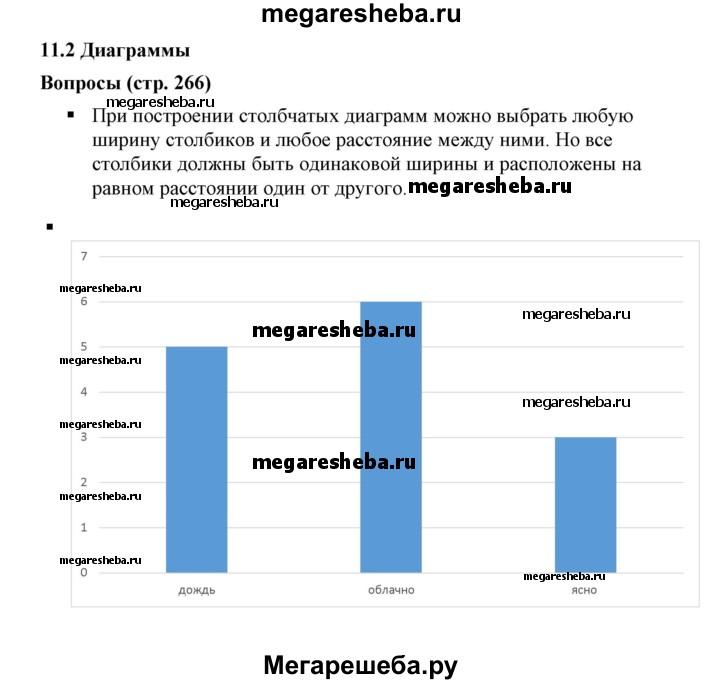 megaresheba.ru

11.2 Диаграммы

Вопросы (стр. 266)

megaresheba.ru

▪ При построении столбчатых диаграмм можно выбрать любую ширину столбиков и любое расстояние между ними. Но все столбики должны быть одинаковой ширины и расположены на равном расстоянии один от другого. megaresheba.ru

megaresheba.ru

▪

7
megaresheba.ru
6
megaresheba.ru
megaresheba.ru
5
megaresheba.ru
4
megaresheba.ru
megaresheba.ru
3
megaresheba.ru
2
megaresheba.ru
1
megaresheba.ru
0
megaresheba.ru

дождь облачно ясно

Мегарешеба.ру